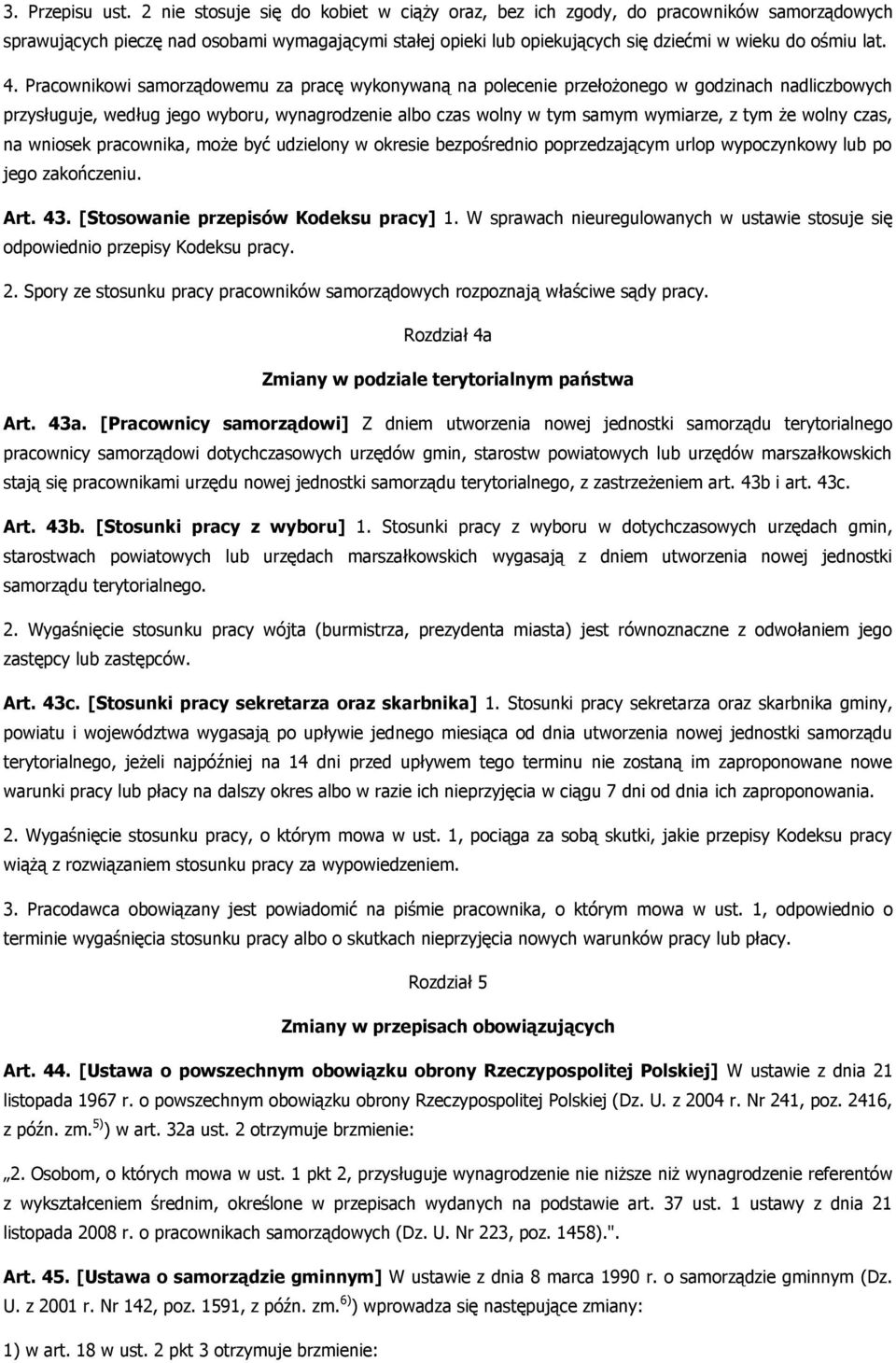 3. Przepisu ust. 2 nie stosuje się do kobiet w ciąży oraz, bez ich zgody, do pracowników samorządowych sprawujących pieczę nad osobami wymagającymi stałej opieki lub opiekujących się dziećmi w wieku do ośmiu lat.

4. Pracownikowi samorządowemu za pracę wykonywaną na polecenie przełożonego w godzinach nadliczbowych przysługuje, według jego wyboru, wynagrodzenie albo czas wolny w tym samym wymiarze, z tym że wolny czas, na wniosek pracownika, może być udzielony w okresie bezpośrednio poprzedzającym urlop wypoczynkowy lub po jego zakończeniu.

Art. 43. [Stosowanie przepisów Kodeksu pracy] 1. W sprawach nieuregulowanych w ustawie stosuje się odpowiednio przepisy Kodeksu pracy.

2. Spory ze stosunku pracy pracowników samorządowych rozpoznają właściwe sądy pracy.

Rozdział 4a

Zmiany w podziale terytorialnym państwa

Art. 43a. [Pracownicy samorządowi] Z dniem utworzenia nowej jednostki samorządu terytorialnego pracownicy samorządowi dotychczasowych urzędów gmin, starostw powiatowych lub urzędów marszałkowskich stają się pracownikami urzędu nowej jednostki samorządu terytorialnego, z zastrzeżeniem art. 43b i art. 43c.

Art. 43b. [Stosunki pracy z wyboru] 1. Stosunki pracy z wyboru w dotychczasowych urzędach gmin, starostwach powiatowych lub urzędach marszałkowskich wygasają z dniem utworzenia nowej jednostki samorządu terytorialnego.

2. Wygaśnięcie stosunku pracy wójta (burmistrza, prezydenta miasta) jest równoznaczne z odwołaniem jego zastępcy lub zastępców.

Art. 43c. [Stosunki pracy sekretarza oraz skarbnika] 1. Stosunki pracy sekretarza oraz skarbnika gminy, powiatu i województwa wygasają po upływie jednego miesiąca od dnia utworzenia nowej jednostki samorządu terytorialnego, jeżeli najpóźniej na 14 dni przed upływem tego terminu nie zostaną im zaproponowane nowe warunki pracy lub płacy na dalszy okres albo w razie ich nieprzyjęcia w ciągu 7 dni od dnia ich zaproponowania.

2. Wygaśnięcie stosunku pracy, o którym mowa w ust. 1, pociąga za sobą skutki, jakie przepisy Kodeksu pracy wiążą z rozwiązaniem stosunku pracy za wypowiedzeniem.

3. Pracodawca obowiązany jest powiadomić na piśmie pracownika, o którym mowa w ust. 1, odpowiednio o terminie wygaśnięcia stosunku pracy albo o skutkach nieprzyjęcia nowych warunków pracy lub płacy.

Rozdział 5

Zmiany w przepisach obowiązujących

Art. 44. [Ustawa o powszechnym obowiązku obrony Rzeczypospolitej Polskiej] W ustawie z dnia 21 listopada 1967 r. o powszechnym obowiązku obrony Rzeczypospolitej Polskiej (Dz. U. z 2004 r. Nr 241, poz. 2416, z późn. zm.$^{5)}$) w art. 32a ust. 2 otrzymuje brzmienie:

„2. Osobom, o których mowa w ust. 1 pkt 2, przysługuje wynagrodzenie nie niższe niż wynagrodzenie referentów z wykształceniem średnim, określone w przepisach wydanych na podstawie art. 37 ust. 1 ustawy z dnia 21 listopada 2008 r. o pracownikach samorządowych (Dz. U. Nr 223, poz. 1458).".

Art. 45. [Ustawa o samorządzie gminnym] W ustawie z dnia 8 marca 1990 r. o samorządzie gminnym (Dz. U. z 2001 r. Nr 142, poz. 1591, z późn. zm.$^{6)}$) wprowadza się następujące zmiany:

1) w art. 18 w ust. 2 pkt 3 otrzymuje brzmienie: